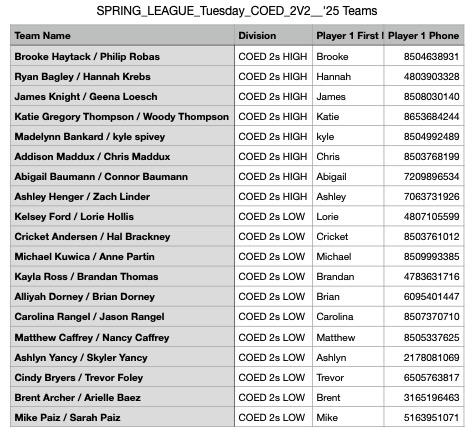 SPRING_LEAGUE_Tuesday_COED_2V2__'25 Teams

| Team Name | Division | Player 1 First | Player 1 Phone |
|---|---|---|---|
| Brooke Haytack / Philip Robas | COED 2s HIGH | Brooke | 8504638931 |
| Ryan Bagley / Hannah Krebs | COED 2s HIGH | Hannah | 4803903328 |
| James Knight / Geena Loesch | COED 2s HIGH | James | 8508030140 |
| Katie Gregory Thompson / Woody Thompson | COED 2s HIGH | Katie | 8653684244 |
| Madelynn Bankard / kyle spivey | COED 2s HIGH | kyle | 8504992489 |
| Addison Maddux / Chris Maddux | COED 2s HIGH | Chris | 8503768199 |
| Abigail Baumann / Connor Baumann | COED 2s HIGH | Abigail | 7209896534 |
| Ashley Henger / Zach Linder | COED 2s HIGH | Ashley | 7063731926 |
| Kelsey Ford / Lorie Hollis | COED 2s LOW | Lorie | 4807105599 |
| Cricket Andersen / Hal Brackney | COED 2s LOW | Cricket | 8503761012 |
| Michael Kuwica / Anne Partin | COED 2s LOW | Michael | 8509993385 |
| Kayla Ross / Brandan Thomas | COED 2s LOW | Brandan | 4783631716 |
| Alliyah Dorney / Brian Dorney | COED 2s LOW | Brian | 6095401447 |
| Carolina Rangel / Jason Rangel | COED 2s LOW | Carolina | 8507370710 |
| Matthew Caffrey / Nancy Caffrey | COED 2s LOW | Matthew | 8505337625 |
| Ashlyn Yancy / Skyler Yancy | COED 2s LOW | Ashlyn | 2178081069 |
| Cindy Bryers / Trevor Foley | COED 2s LOW | Trevor | 6505763817 |
| Brent Archer / Arielle Baez | COED 2s LOW | Brent | 3165196463 |
| Mike Paiz / Sarah Paiz | COED 2s LOW | Mike | 5163951071 |